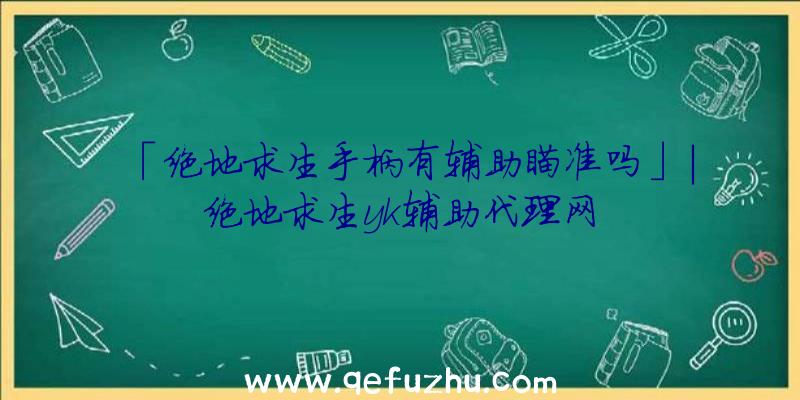 「绝地求生手柄有辅助瞄准吗」|绝地求生yk辅助代理网

www.qefuzhu.com